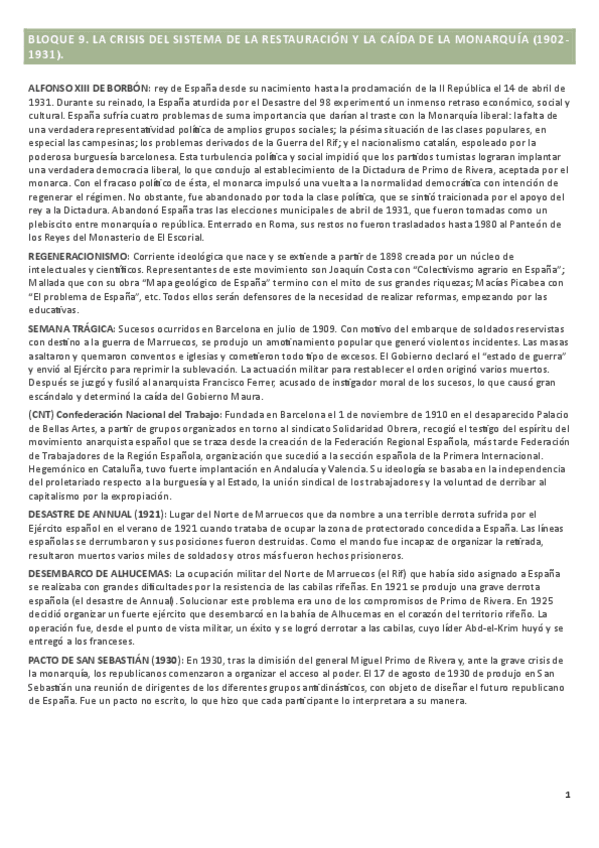 BLOQUE 9. LA CRISIS DEL SISTEMA DE LA RESTAURACIÓN Y LA CAÍDA DE LA MONARQUÍA (1902-1931).

ALFONSO XIII DE BORBÓN: rey de España desde su nacimiento hasta la proclamación de la II República el 14 de abril de 1931. Durante su reinado, la España aturdida por el Desastre del 98 experimentó un inmenso retraso económico, social y cultural. España sufría cuatro problemas de suma importancia que darían al traste con la Monarquía liberal: la falta de una verdadera representatividad política de amplios grupos sociales; la pésima situación de las clases populares, en especial las campesinas; los problemas derivados de la Guerra del Rif; y el nacionalismo catalán, espoleado por la poderosa burguesía barcelonesa. Esta turbulencia política y social impidió que los partidos turnistas lograran implantar una verdadera democracia liberal, lo que condujo al establecimiento de la Dictadura de Primo de Rivera, aceptada por el monarca. Con el fracaso político de ésta, el monarca impulsó una vuelta a la normalidad democrática con intención de regenerar el régimen. No obstante, fue abandonado por toda la clase política, que se sintió traicionada por el apoyo del rey a la Dictadura. Abandonó España tras las elecciones municipales de abril de 1931, que fueron tomadas como un plebiscito entre monarquía o república. Enterrado en Roma, sus restos no fueron trasladados hasta 1980 al Panteón de los Reyes del Monasterio de El Escorial.

REGENERACIONISMO: Corriente ideológica que nace y se extiende a partir de 1898 creada por un núcleo de intelectuales y científicos. Representantes de este movimiento son Joaquín Costa con "Colectivismo agrario en España"; Mallada que con su obra "Mapa geológico de España" termino con el mito de sus grandes riquezas; Macías Picabea con "El problema de España", etc. Todos ellos serán defensores de la necesidad de realizar reformas, empezando por las educativas.

SEMANA TRÁGICA: Sucesos ocurridos en Barcelona en julio de 1909. Con motivo del embarque de soldados reservistas con destino a la guerra de Marruecos, se produjo un amotinamiento popular que generó violentos incidentes. Las masas asaltaron y quemaron conventos e iglesias y cometieron todo tipo de excesos. El Gobierno declaró el "estado de guerra" y envió al Ejército para reprimir la sublevación. La actuación militar para restablecer el orden originó varios muertos. Después se juzgó y fusiló al anarquista Francisco Ferrer, acusado de instigador moral de los sucesos, lo que causó gran escándalo y determinó la caída del Gobierno Maura.

(CNT) Confederación Nacional del Trabajo: Fundada en Barcelona el 1 de noviembre de 1910 en el desaparecido Palacio de Bellas Artes, a partir de grupos organizados en torno al sindicato Solidaridad Obrera, recogió el testigo del espíritu del movimiento anarquista español que se traza desde la creación de la Federación Regional Española, más tarde Federación de Trabajadores de la Región Española, organización que sucedió a la sección española de la Primera Internacional. Hegemónico en Cataluña, tuvo fuerte implantación en Andalucía y Valencia. Su ideología se basaba en la independencia del proletariado respecto a la burguesía y al Estado, la unión sindical de los trabajadores y la voluntad de derribar al capitalismo por la expropiación.

DESASTRE DE ANNUAL (1921): Lugar del Norte de Marruecos que da nombre a una terrible derrota sufrida por el Ejército español en el verano de 1921 cuando trataba de ocupar la zona de protectorado concedida a España. Las líneas españolas se derrumbaron y sus posiciones fueron destruidas. Como el mando fue incapaz de organizar la retirada, resultaron muertos varios miles de soldados y otros más fueron hechos prisioneros.

DESEMBARCO DE ALHUCEMAS: La ocupación militar del Norte de Marruecos (el Rif) que había sido asignado a España se realizaba con grandes dificultades por la resistencia de las cabilas rifeñas. En 1921 se produjo una grave derrota española (el desastre de Annual). Solucionar este problema era uno de los compromisos de Primo de Rivera. En 1925 decidió organizar un fuerte ejército que desembarcó en la bahía de Alhucemas en el corazón del territorio rifeño. La operación fue, desde el punto de vista militar, un éxito y se logró derrotar a las cabilas, cuyo líder Abd-el-Krim huyó y se entregó a los franceses.

PACTO DE SAN SEBASTIÁN (1930): En 1930, tras la dimisión del general Miguel Primo de Rivera y, ante la grave crisis de la monarquía, los republicanos comenzaron a organizar el acceso al poder. El 17 de agosto de 1930 de produjo en San Sebastián una reunión de dirigentes de los diferentes grupos antidinásticos, con objeto de diseñar el futuro republicano de España. Fue un pacto no escrito, lo que hizo que cada participante lo interpretara a su manera.

1